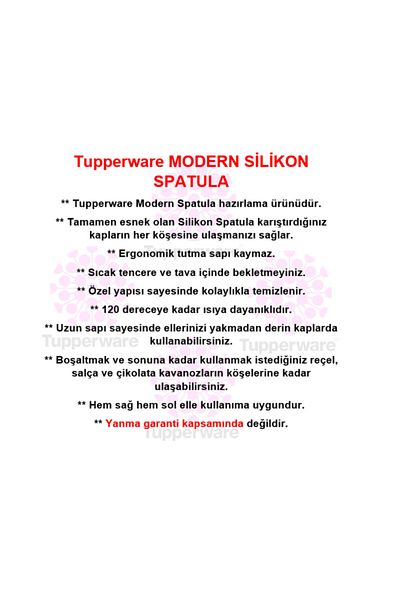 Tupperware MODERN SİLİKON SPATULA

** Tupperware Modern Spatula hazırlama ürünüdür.

** Tamamen esnek olan Silikon Spatula karıştırdığınız kapların her köşesine ulaşmanızı sağlar.

** Ergonomik tutma sapı kaymaz.

** Sıcak tencere ve tava içinde bekletmeyiniz.

** Özel yapısı sayesinde kolaylıkla temizlenir.

** 120 dereceye kadar ısıya dayanıklıdır.

** Uzun sapı sayesinde ellerinizi yakmadan derin kaplarda kullanabilirsiniz.

Tupperware Tupperware

** Boşaltmak ve sonuna kadar kullanmak istediğiniz reçel, salça ve çikolata kavanozların köşelerine kadar ulaşabilirsiniz.

** Hem sağ hem sol elle kullanıma uygundur.

** Yanma garanti kapsamında değildir.

Tupperware